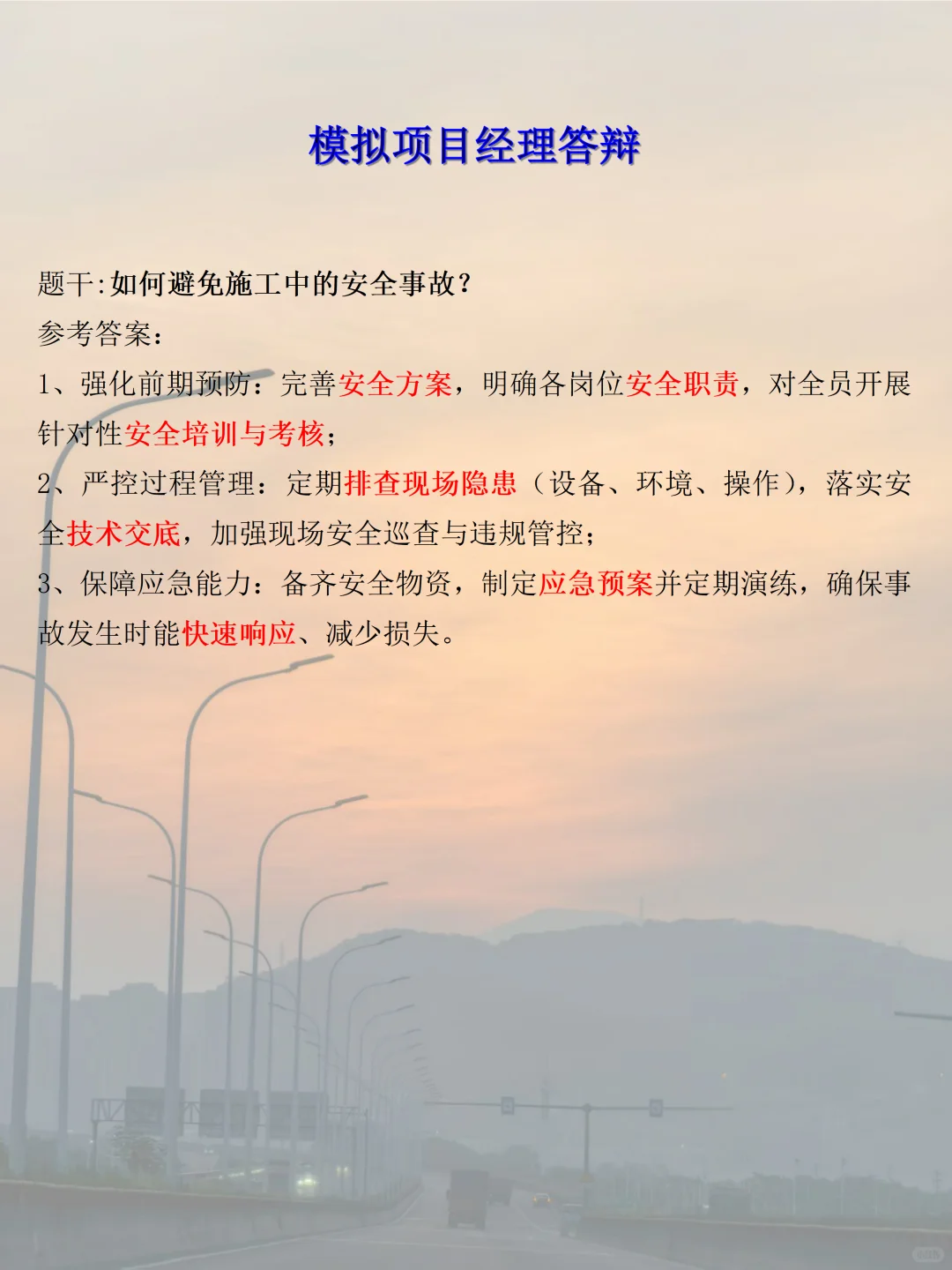 模拟项目经理答辩

题干:如何避免施工中的安全事故?
参考答案:
1、强化前期预防:完善安全方案,明确各岗位安全职责,对全员开展针对性安全培训与考核;
2、严控过程管理:定期排查现场隐患(设备、环境、操作),落实安全技术交底,加强现场安全巡查与违规管控;
3、保障应急能力:备齐安全物资,制定应急预案并定期演练,确保事故发生时能快速响应、减少损失。